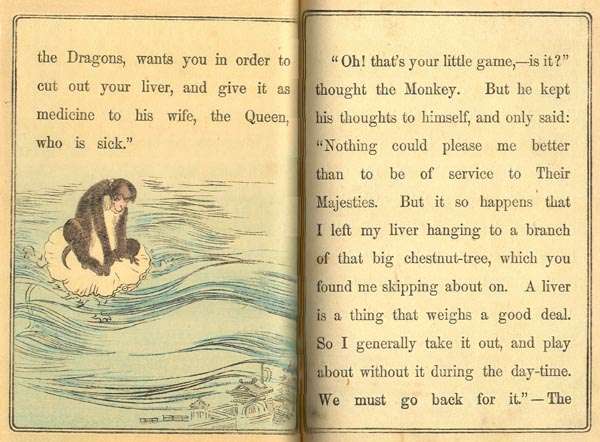 the Dragons, wants you in order to cut out your liver, and give it as medicine to his wife, the Queen, who is sick."

"Oh! that's your little game,—is it?" thought the Monkey. But he kept his thoughts to himself, and only said: "Nothing could please me better than to be of service to Their Majesties. But it so happens that I left my liver hanging to a branch of that big chestnut-tree, which you found me skipping about on. A liver is a thing that weighs a good deal. So I generally take it out, and play about without it during the day-time. We must go back for it."—The